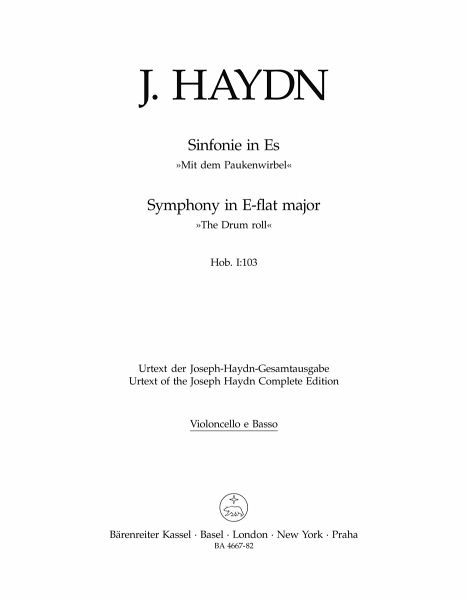 J. HAYDN

Sinfonie in Es
»Mit dem Paukenwirbel«

Symphony in E-flat major
»The Drum roll«

Hob. I:103

Urtext der Joseph-Haydn-Gesamtausgabe
Urtext of the Joseph Haydn Complete Edition

Violoncello e Basso

Bärenreiter Kassel · Basel · London · New York · Praha
BA 4667-82